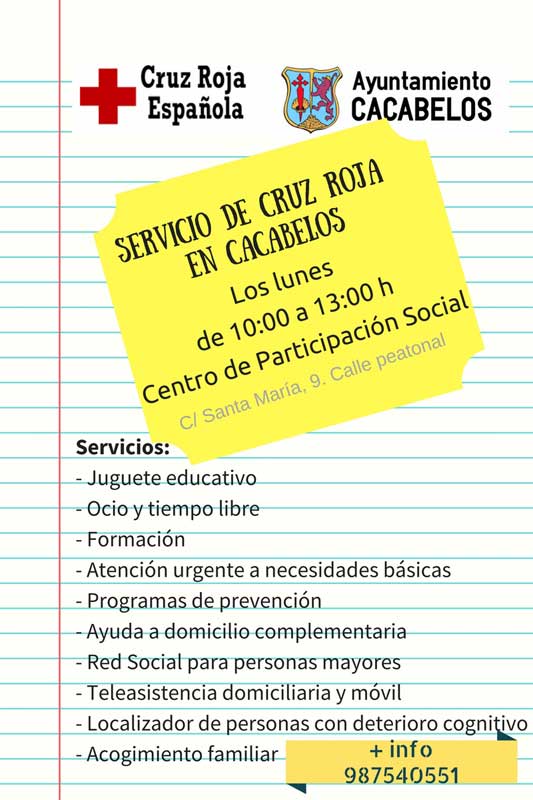 Cruz Roja Española

Ayuntamiento CACABELOS

SERVICIO DE CRUZ ROJA EN CACABELOS
Los lunes
de 10:00 a 13:00 h
Centro de Participación Social
C/ Santa María, 9. Calle peatonal

Servicios:
- Juguete educativo
- Ocio y tiempo libre
- Formación
- Atención urgente a necesidades básicas
- Programas de prevención
- Ayuda a domicilio complementaria
- Red Social para personas mayores
- Teleasistencia domiciliaria y móvil
- Localizador de personas con deterioro cognitivo
- Acogimiento familiar

+ info
987540551